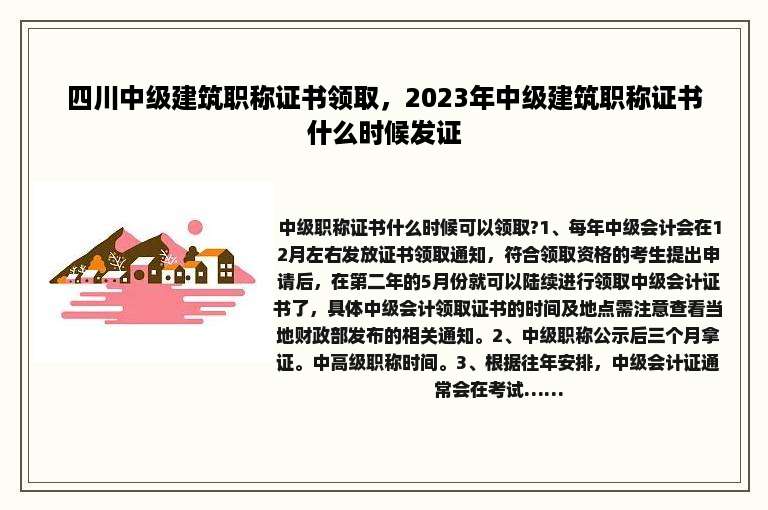 四川中级建筑职称证书领取，2023年中级建筑职称证书什么时候发证

中级职称证书什么时候可以领取?1、每年中级会计会在12月左右发放证书领取通知，符合领取资格的考生提出申请后，在第二年的5月份就可以陆续进行领取中级会计证书了，具体中级会计领取证书的时间及地点需注意查看当地财政部发布的相关通知。2、中级职称公示后三个月拿证。中高级职称时间。3、根据往年安排，中级会计证通常会在考试......